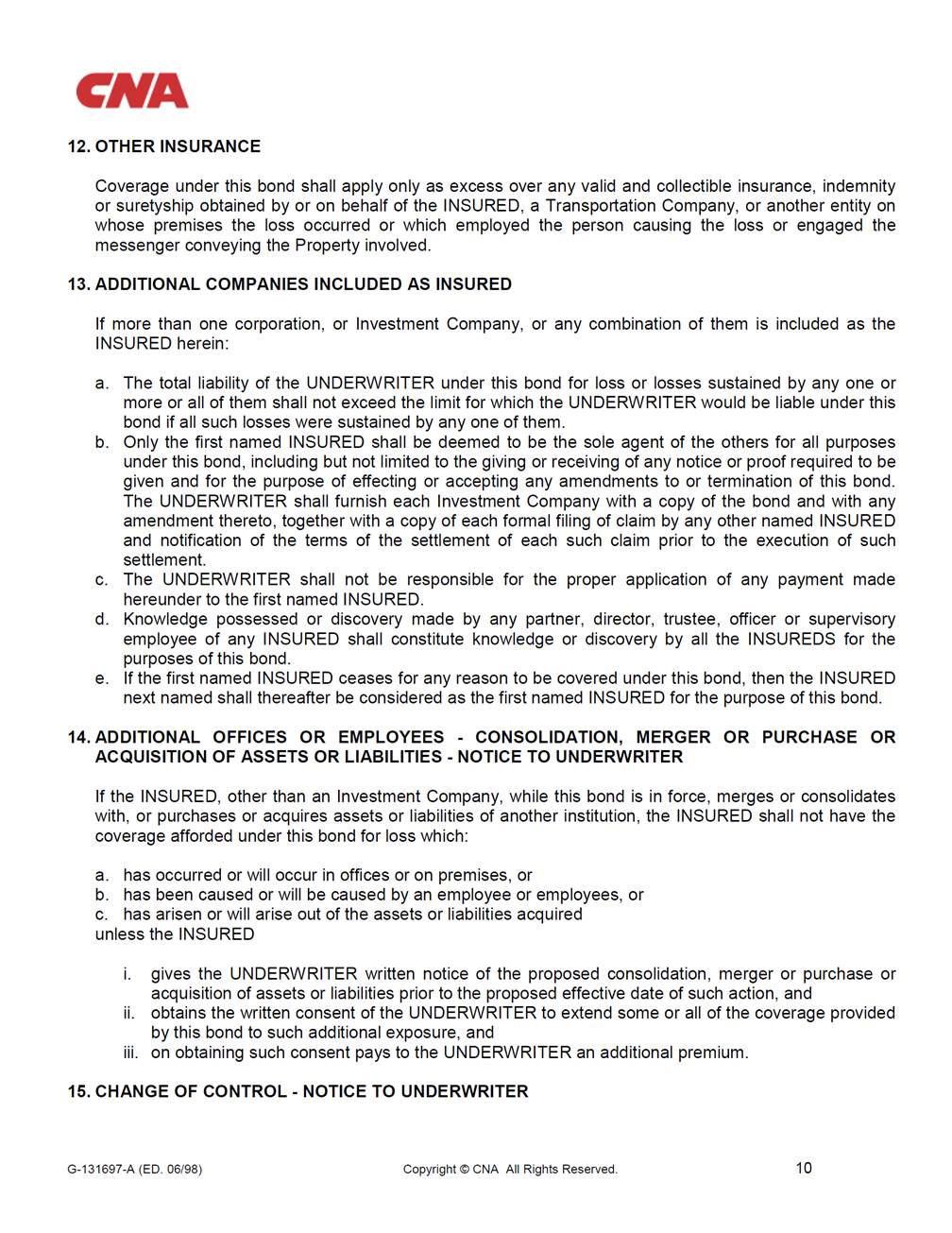 CNA

12. OTHER INSURANCE

Coverage under this bond shall apply only as excess over any valid and collectible insurance, indemnity or suretyship obtained by or on behalf of the INSURED, a Transportation Company, or another entity on whose premises the loss occurred or which employed the person causing the loss or engaged the messenger conveying the Property involved.

13. ADDITIONAL COMPANIES INCLUDED AS INSURED

If more than one corporation, or Investment Company, or any combination of them is included as the INSURED herein:

a. The total liability of the UNDERWRITER under this bond for loss or losses sustained by any one or more or all of them shall not exceed the limit for which the UNDERWRITER would be liable under this bond if all such losses were sustained by any one of them.
b. Only the first named INSURED shall be deemed to be the sole agent of the others for all purposes under this bond, including but not limited to the giving or receiving of any notice or proof required to be given and for the purpose of effecting or accepting any amendments to or termination of this bond. The UNDERWRITER shall furnish each Investment Company with a copy of the bond and with any amendment thereto, together with a copy of each formal filing of claim by any other named INSURED and notification of the terms of the settlement of each such claim prior to the execution of such settlement.
c. The UNDERWRITER shall not be responsible for the proper application of any payment made hereunder to the first named INSURED.
d. Knowledge possessed or discovery made by any partner, director, trustee, officer or supervisory employee of any INSURED shall constitute knowledge or discovery by all the INSUREDS for the purposes of this bond.
e. If the first named INSURED ceases for any reason to be covered under this bond, then the INSURED next named shall thereafter be considered as the first named INSURED for the purpose of this bond.

14. ADDITIONAL OFFICES OR EMPLOYEES - CONSOLIDATION, MERGER OR PURCHASE OR ACQUISITION OF ASSETS OR LIABILITIES - NOTICE TO UNDERWRITER

If the INSURED, other than an Investment Company, while this bond is in force, merges or consolidates with, or purchases or acquires assets or liabilities of another institution, the INSURED shall not have the coverage afforded under this bond for loss which:

a. has occurred or will occur in offices or on premises, or
b. has been caused or will be caused by an employee or employees, or
c. has arisen or will arise out of the assets or liabilities acquired
unless the INSURED

i. gives the UNDERWRITER written notice of the proposed consolidation, merger or purchase or acquisition of assets or liabilities prior to the proposed effective date of such action, and
ii. obtains the written consent of the UNDERWRITER to extend some or all of the coverage provided by this bond to such additional exposure, and
iii. on obtaining such consent pays to the UNDERWRITER an additional premium.

15. CHANGE OF CONTROL - NOTICE TO UNDERWRITER

G-131697-A (ED. 06/98) Copyright © CNA All Rights Reserved. 10